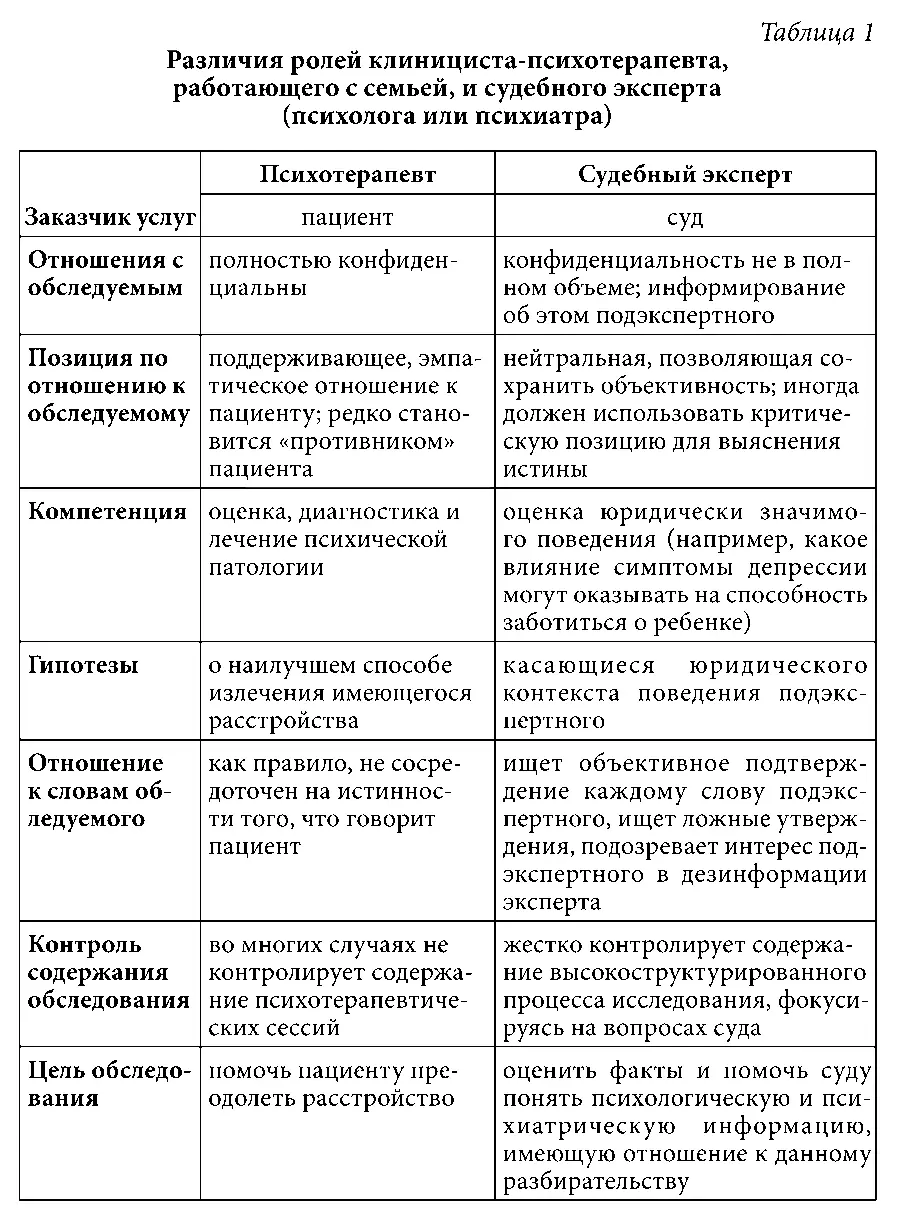 Таблица 1

Различия ролей клинициста-психотерапевта, работающего с семьей, и судебного эксперта (психолога или психиатра)

| | Психотерапевт | Судебный эксперт |
|---|---|---|
| Заказчик услуг | пациент | суд |
| Отношения с обследуемым | полностью конфиденциальны | конфиденциальность не в полном объеме; информирование об этом подэкспертного |
| Позиция по отношению к обследуемому | поддерживающее, эмпатическое отношение к пациенту; редко становится «противником» пациента | нейтральная, позволяющая сохранить объективность; иногда должен использовать критическую позицию для выяснения истины |
| Компетенция | оценка, диагностика и лечение психической патологии | оценка юридически значимого поведения (например, какое влияние симптомы депрессии могут оказывать на способность заботиться о ребенке) |
| Гипотезы | о наилучшем способе излечения имеющегося расстройства | касающиеся юридического контекста поведения подэкспертного |
| Отношение к словам обледуемого | как правило, не сосредоточен на истинности того, что говорит пациент | ищет объективное подтверждение каждому слову подэкспертного, ищет ложные утверждения, подозревает интерес подэкспертного в дезинформации эксперта |
| Контроль содержания обследования | во многих случаях не контролирует содержание психотерапевтических сессий | жестко контролирует содержание высокоструктурированного процесса исследования, фокусируясь на вопросах суда |
| Цель обследования | помочь пациенту преодолеть расстройство | оценить факты и помочь суду понять психологическую и психиатрическую информацию, имеющую отношение к данному разбирательству |